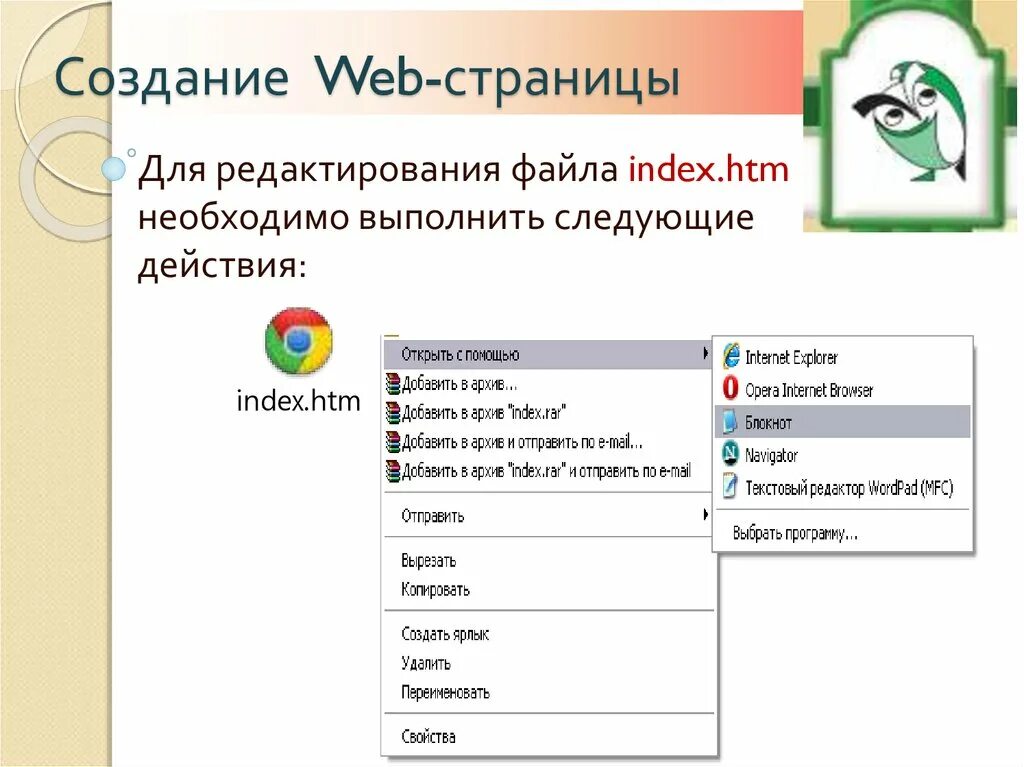 Создание Web-страницы

Для редактирования файла index.htm необходимо выполнить следующие действия:

index.htm

Открыть с помощью
Добавить в архив...
Добавить в архив "index.rar"
Добавить в архив и отправить по e-mail...
Добавить в архив "index.rar" и отправить по e-mail

Отправить

Вырезать
Копировать

Создать ярлык
Удалить
Переименовать

Свойства

Internet Explorer
Opera Internet Browser
Блокнот
Navigator
Текстовый редактор WordPad (MFC)

Выбрать программу...